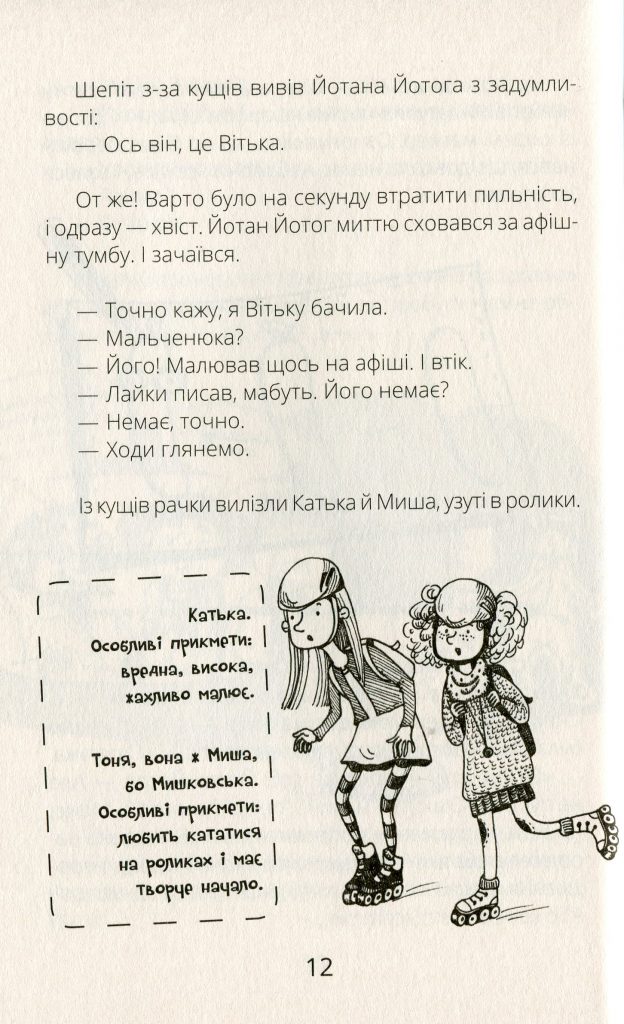 Шепіт з-за кущів вивів Йотана Йотога з задумливості:
— Ось він, це Вітька.

От же! Варто було на секунду втратити пильність, і одразу — хвіст. Йотан Йотог миттю сховався за афішну тумбу. І зачаївся.

— Точно кажу, я Вітьку бачила.
— Мальченюка?
— Його! Малював щось на афіші. І втік.
— Лайки писав, мабуть. Його немає?
— Немає, точно.
— Ходи глянемо.

Із кущів рачки вилізли Катька й Миша, узуті в ролики.

Катька.
Особливі прикмети: вредна, висока, жахливо малює.

Тоня, вона ж Миша, бо Мишковська.
Особливі прикмети: любить кататися на роликах і має творче начало.

12